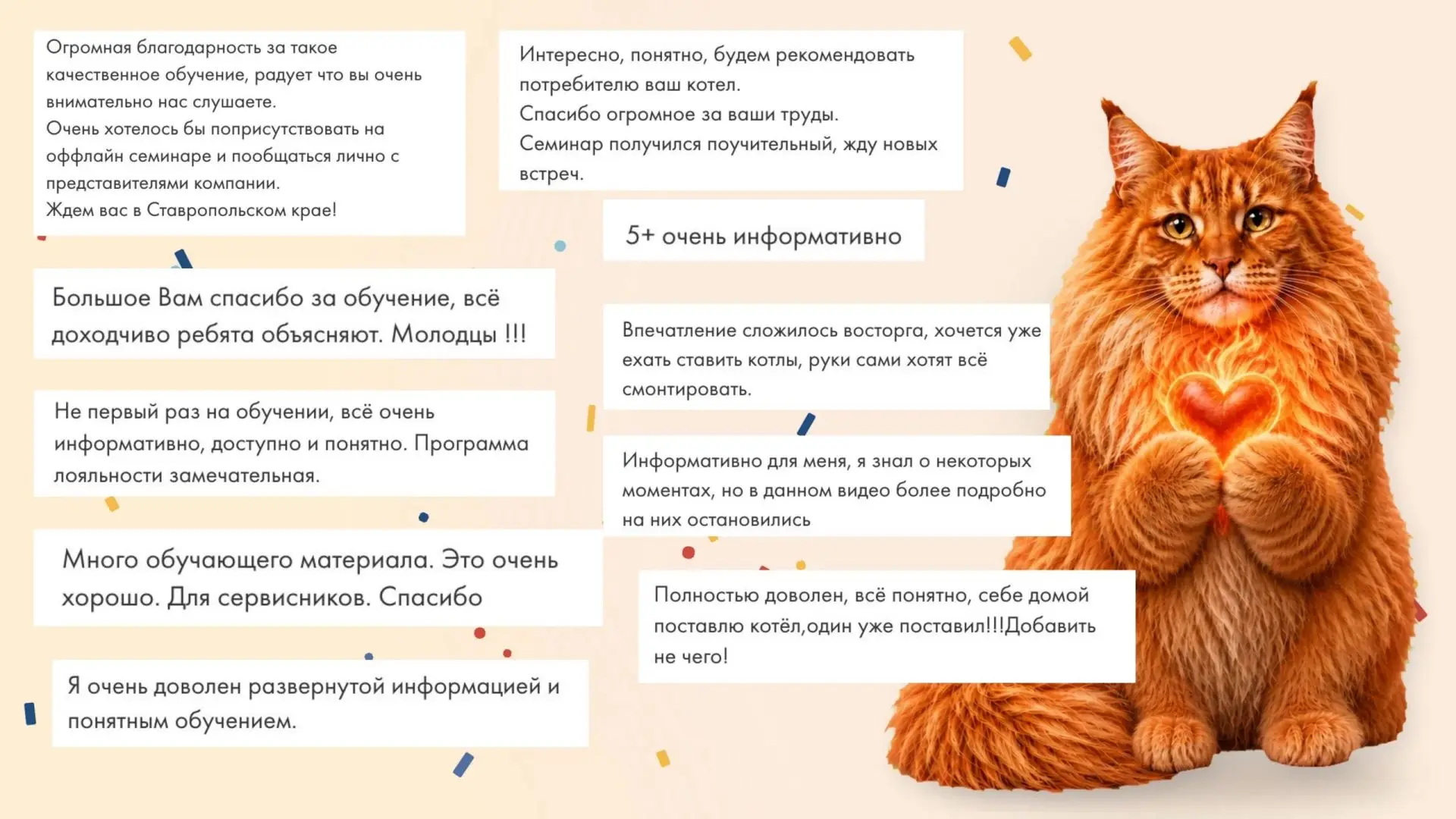 Огромная благодарность за такое качественное обучение, радует что вы очень внимательно нас слушаете.
Очень хотелось бы поприсутствовать на оффлайн семинаре и пообщаться лично с представителями компании.
Ждем вас в Ставропольском крае!

Большое Вам спасибо за обучение, всё доходчиво ребята объясняют. Молодцы !!!

Не первый раз на обучении, всё очень информативно, доступно и понятно. Программа лояльности замечательная.

Много обучающего материала. Это очень хорошо. Для сервисников. Спасибо

Я очень доволен развернутой информацией и понятным обучением.

Интересно, понятно, будем рекомендовать потребителю ваш котел.
Спасибо огромное за ваши труды.
Семинар получился поучительный, жду новых встреч.

5+ очень информативно

Впечатление сложилось восторга, хочется уже ехать ставить котлы, руки сами хотят всё смонтировать.

Информативно для меня, я знал о некоторых моментах, но в данном видео более подробно на них остановились

Полностью доволен, всё понятно, себе домой поставлю котёл,один уже поставил!!!Добавить не чего!